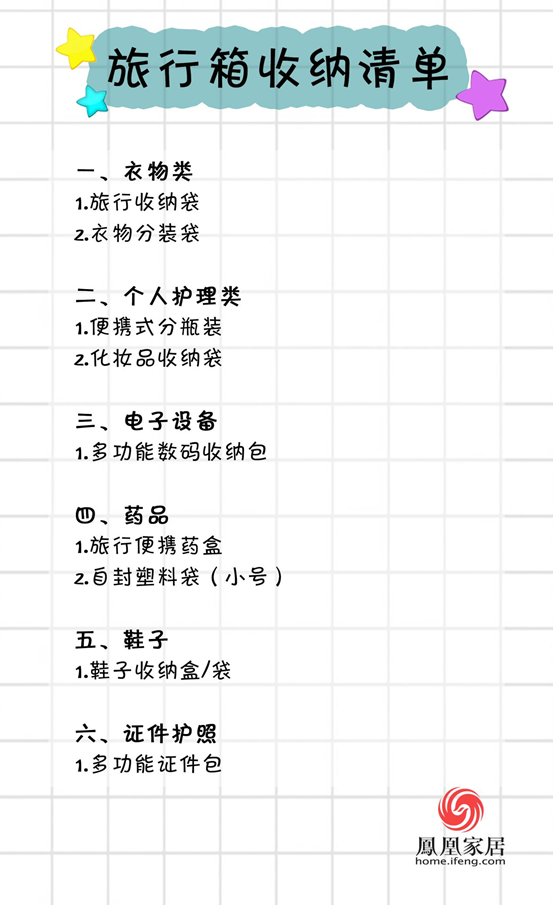 旅行箱收纳清单

一、衣物类
1.旅行收纳袋
2.衣物分装袋

二、个人护理类
1.便携式分瓶装
2.化妆品收纳袋

三、电子设备
1.多功能数码收纳包

四、药品
1.旅行便携药盒
2.自封塑料袋（小号）

五、鞋子
1.鞋子收纳盒/袋

六、证件护照
1.多功能证件包

鳳凰家居
home.ifeng.com